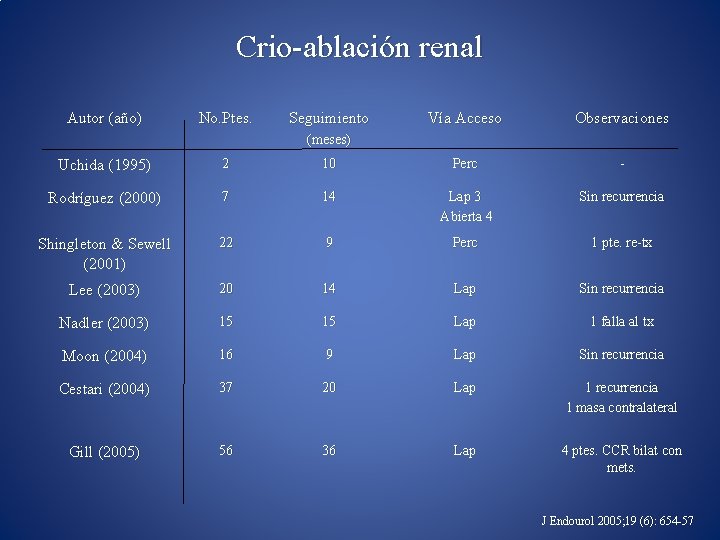 Crio-ablación renal

| Autor (año) | No.Ptes. | Seguimiento (meses) | Vía Acceso | Observaciones |
|---|---|---|---|---|
| Uchida (1995) | 2 | 10 | Perc | - |
| Rodríguez (2000) | 7 | 14 | Lap 3 Abierta 4 | Sin recurrencia |
| Shingleton & Sewell (2001) | 22 | 9 | Perc | 1 pte. re-tx |
| Lee (2003) | 20 | 14 | Lap | Sin recurrencia |
| Nadler (2003) | 15 | 15 | Lap | 1 falla al tx |
| Moon (2004) | 16 | 9 | Lap | Sin recurrencia |
| Cestari (2004) | 37 | 20 | Lap | 1 recurrencia 1 masa contralateral |
| Gill (2005) | 56 | 36 | Lap | 4 ptes. CCR bilat con mets. |

J Endourol 2005;19 (6): 654-57